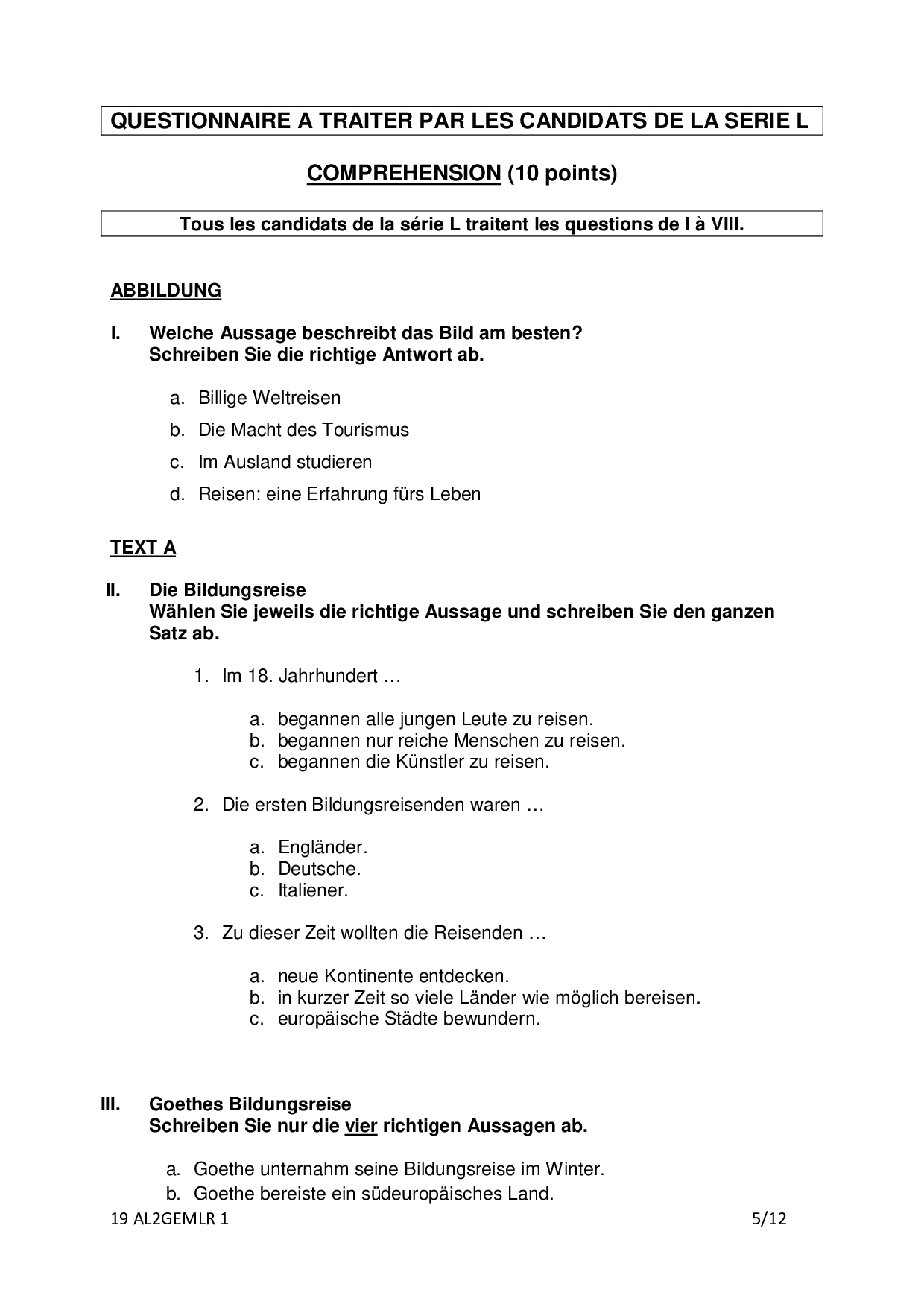 QUESTIONNAIRE A TRAITER PAR LES CANDIDATS DE LA SERIE L

COMPREHENSION (10 points)

Tous les candidats de la série L traitent les questions de I à VIII.

ABBILDUNG

I. Welche Aussage beschreibt das Bild am besten?
Schreiben Sie die richtige Antwort ab.

a. Billige Weltreisen
b. Die Macht des Tourismus
c. Im Ausland studieren
d. Reisen: eine Erfahrung fürs Leben

TEXT A

II. Die Bildungsreise
Wählen Sie jeweils die richtige Aussage und schreiben Sie den ganzen Satz ab.

1. Im 18. Jahrhundert …

a. begannen alle jungen Leute zu reisen.
b. begannen nur reiche Menschen zu reisen.
c. begannen die Künstler zu reisen.

2. Die ersten Bildungsreisenden waren …

a. Engländer.
b. Deutsche.
c. Italiener.

3. Zu dieser Zeit wollten die Reisenden …

a. neue Kontinente entdecken.
b. in kurzer Zeit so viele Länder wie möglich bereisen.
c. europäische Städte bewundern.

III. Goethes Bildungsreise
Schreiben Sie nur die vier richtigen Aussagen ab.

a. Goethe unternahm seine Bildungsreise im Winter.
b. Goethe bereiste ein südeuropäisches Land.

19 AL2GEMLR 1 5/12